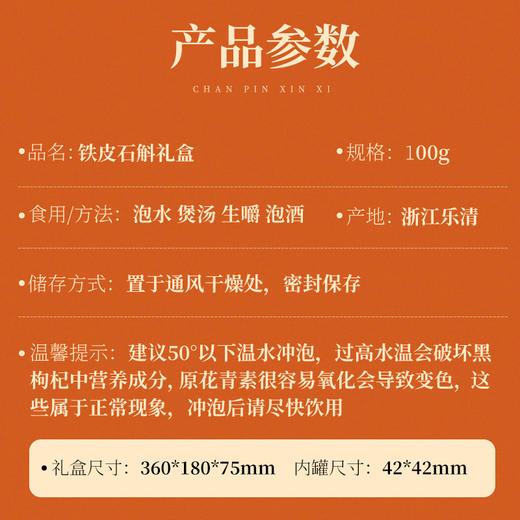 产品参数

CHAN PIN XIN XI

•品名: 铁皮石斛礼盒

•规格: 100g

•食用/方法: 泡水 煲汤 生嚼 泡酒

•产地: 浙江乐清

•储存方式: 置于通风干燥处, 密封保存

•温馨提示: 建议50°以下温水冲泡, 过高水温会破坏黑枸杞中营养成分, 原花青素很容易氧化会导致变色, 这些属于正常现象, 冲泡后请尽快饮用

•礼盒尺寸: 360*180*75mm 内罐尺寸: 42*42mm